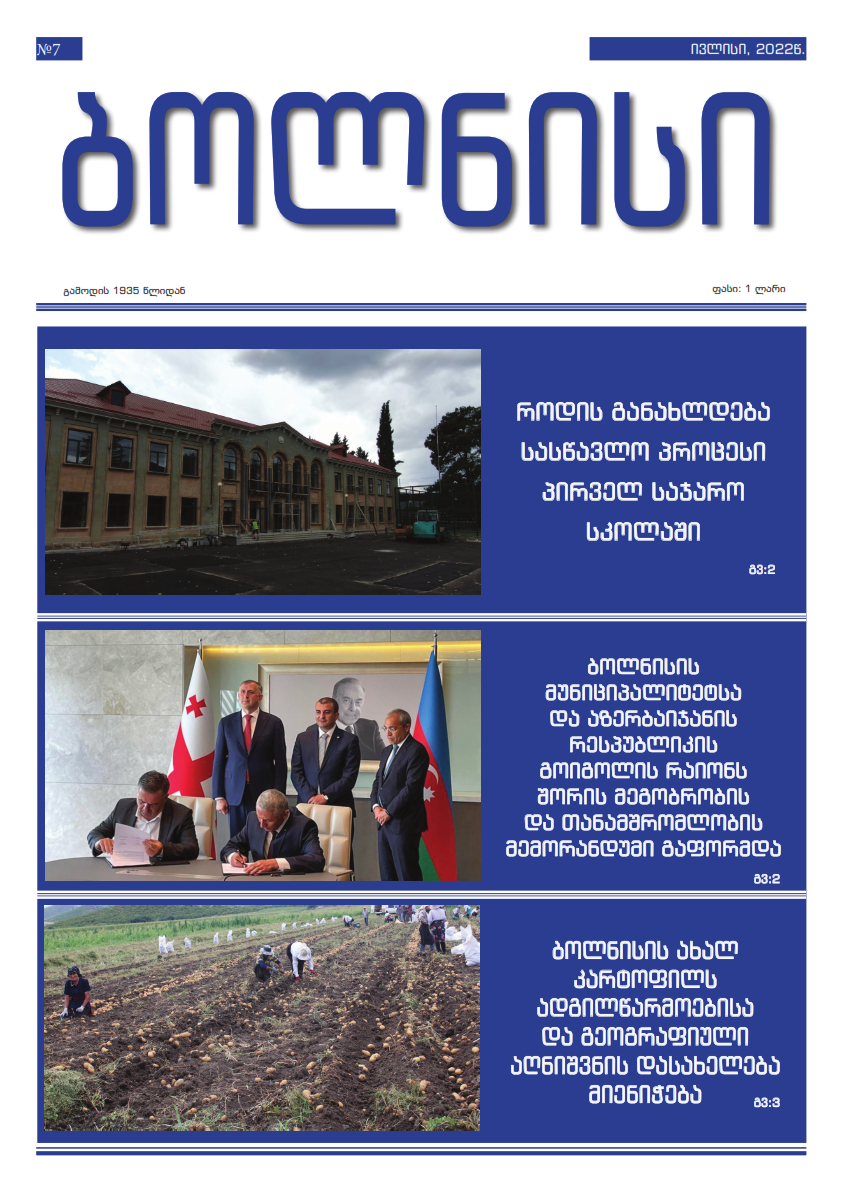 №7

ივლისი, 2022წ.

ბოლნისი

გამოდის 1935 წლიდან

ფასი: 1 ლარი

როდის განახლდება სასწავლო პროცესი პირველ საჯარო სკოლაში

გვ:2

ბოლნისის მუნიციპალიტეტსა და აზერბაიჯანის რესპუბლიკის გოიგოლის რაიონს შორის მეგობრობის და თანამშრომლობის მემორანდუმი გაფორმდა

გვ:2

ბოლნისის ახალ კარტოფილს ადგილწარმოებისა და გეოგრაფიული აღნიშვნის დასახელება მიენიჭება

გვ:3